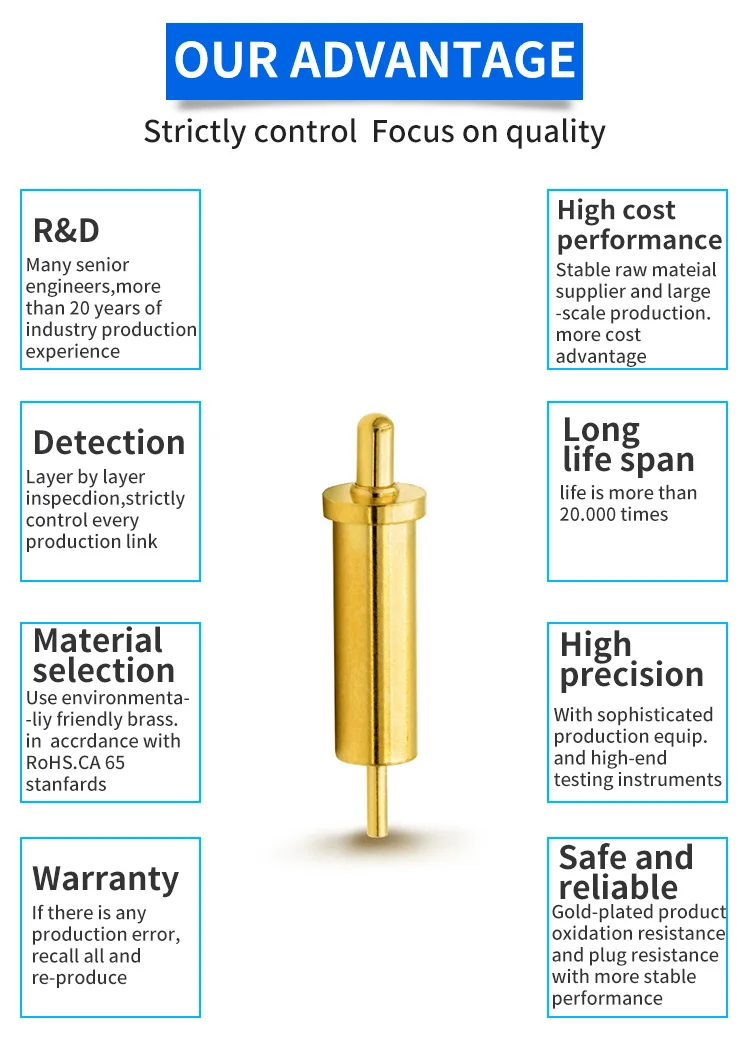 OUR ADVANTAGE

Strictly control  Focus on quality

R&D

Many senior engineers,more than 20 years of industry production experience

Detection

Layer by layer inspecdion,strictly control every production link

Material selection

Use environmenta--liy friendly brass. in accrdance with RoHS.CA 65 stanfards

Warranty

If there is any production error, recall all and re-produce

High cost performance

Stable raw mateial supplier and large -scale production. more cost advantage

Long life span

life is more than 20.000 times

High precision

With sophisticated production equip. and high-end testing instruments

Safe and reliable

Gold-plated product oxidation resistance and plug resistance with more stable performance